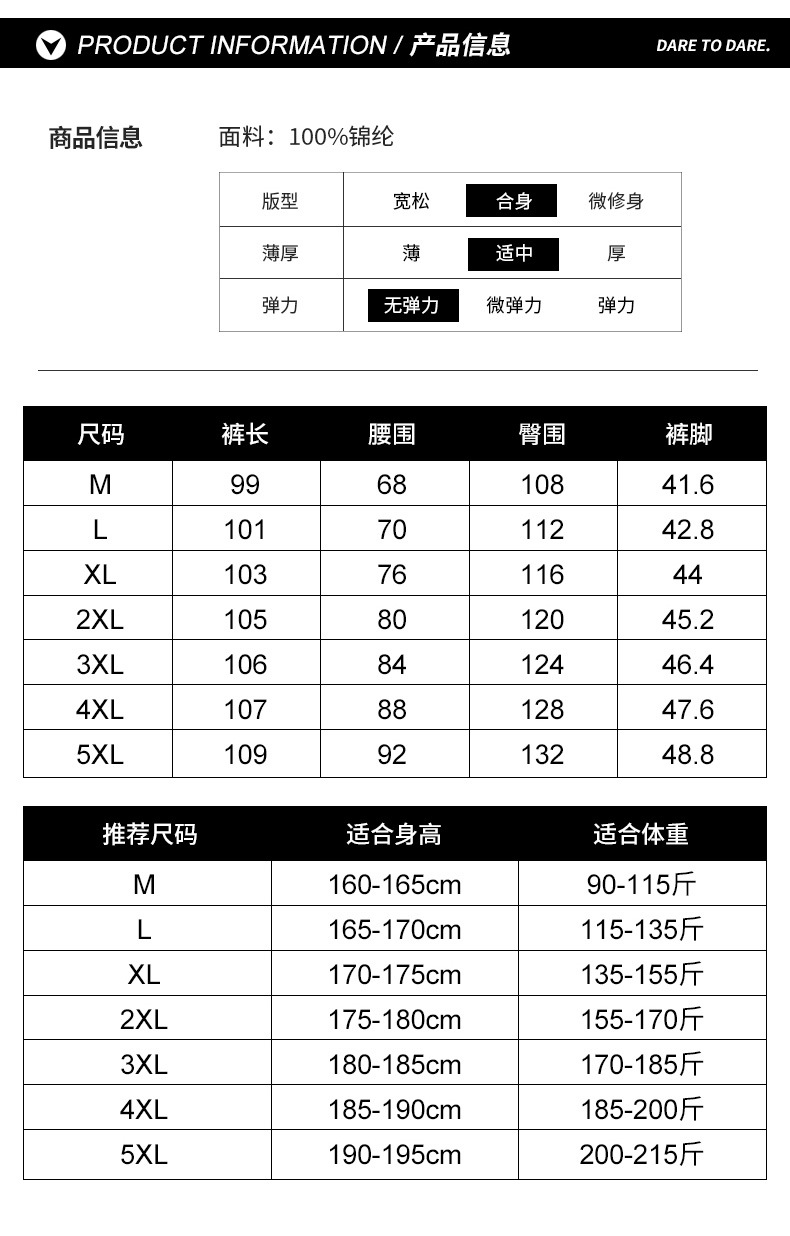 PRODUCT INFORMATION / 产品信息 DARE TO DARE.

商品信息 面料：100%锦纶

| 版型 | 宽松 | 合身 | 微修身 |
|---|---|---|---|
| 薄厚 | 薄 | 适中 | 厚 |
| 弹力 | 无弹力 | 微弹力 | 弹力 |

| 尺码 | 裤长 | 腰围 | 臀围 | 裤脚 |
|---|---|---|---|---|
| M | 99 | 68 | 108 | 41.6 |
| L | 101 | 70 | 112 | 42.8 |
| XL | 103 | 76 | 116 | 44 |
| 2XL | 105 | 80 | 120 | 45.2 |
| 3XL | 106 | 84 | 124 | 46.4 |
| 4XL | 107 | 88 | 128 | 47.6 |
| 5XL | 109 | 92 | 132 | 48.8 |

| 推荐尺码 | 适合身高 | 适合体重 |
|---|---|---|
| M | 160-165cm | 90-115斤 |
| L | 165-170cm | 115-135斤 |
| XL | 170-175cm | 135-155斤 |
| 2XL | 175-180cm | 155-170斤 |
| 3XL | 180-185cm | 170-185斤 |
| 4XL | 185-190cm | 185-200斤 |
| 5XL | 190-195cm | 200-215斤 |